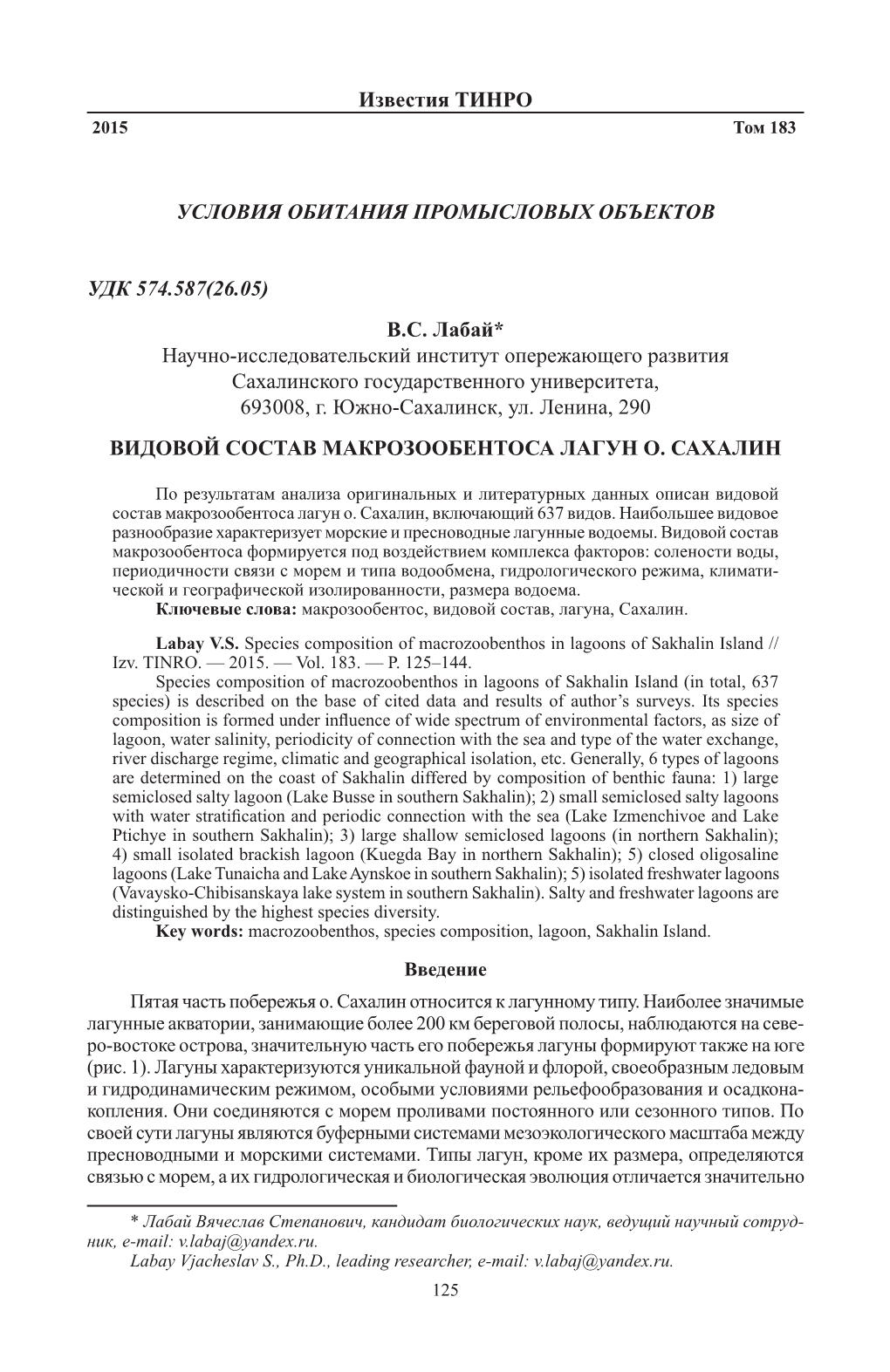 Известия ТИНРО
2015 Том 183

УСЛОВИЯ ОБИТАНИЯ ПРОМЫСЛОВЫХ ОБЪЕКТОВ

УДК 574.587(26.05)

В.С. Лабай*
Научно-исследовательский институт опережающего развития Сахалинского государственного университета, 693008, г. Южно-Сахалинск, ул. Ленина, 290

ВИДОВОЙ СОСТАВ МАКРОЗООБЕНТОСА ЛАГУН О. САХАЛИН

По результатам анализа оригинальных и литературных данных описан видовой состав макрозообентоса лагун о. Сахалин, включающий 637 видов. Наибольшее видовое разнообразие характеризует морские и пресноводные лагунные водоемы. Видовой состав макрозообентоса формируется под воздействием комплекса факторов: солености воды, периодичности связи с морем и типа водообмена, гидрологического режима, климатической и географической изолированности, размера водоема.
Ключевые слова: макрозообентос, видовой состав, лагуна, Сахалин.

Labay V.S. Species composition of macrozoobenthos in lagoons of Sakhalin Island // Izv. TINRO. — 2015. — Vol. 183. — P. 125–144.
Species composition of macrozoobenthos in lagoons of Sakhalin Island (in total, 637 species) is described on the base of cited data and results of author’s surveys. Its species composition is formed under influence of wide spectrum of environmental factors, as size of lagoon, water salinity, periodicity of connection with the sea and type of the water exchange, river discharge regime, climatic and geographical isolation, etc. Generally, 6 types of lagoons are determined on the coast of Sakhalin differed by composition of benthic fauna: 1) large semiclosed salty lagoon (Lake Busse in southern Sakhalin); 2) small semiclosed salty lagoons with water stratification and periodic connection with the sea (Lake Izmenchivoe and Lake Ptichye in southern Sakhalin); 3) large shallow semiclosed lagoons (in northern Sakhalin); 4) small isolated brackish lagoon (Kuegda Bay in northern Sakhalin); 5) closed oligosaline lagoons (Lake Tunaicha and Lake Aynskoe in southern Sakhalin); 5) isolated freshwater lagoons (Vavaysko-Chibisanskaya lake system in southern Sakhalin). Salty and freshwater lagoons are distinguished by the highest species diversity.
Key words: macrozoobenthos, species composition, lagoon, Sakhalin Island.

Введение

Пятая часть побережья о. Сахалин относится к лагунному типу. Наиболее значимые лагунные акватории, занимающие более 200 км береговой полосы, наблюдаются на северо-востоке острова, значительную часть его побережья лагуны формируют также на юге (рис. 1). Лагуны характеризуются уникальной фауной и флорой, своеобразным ледовым и гидродинамическим режимом, особыми условиями рельефообразования и осадконакопления. Они соединяются с морем проливами постоянного или сезонного типов. По своей сути лагуны являются буферными системами мезоэкологического масштаба между пресноводными и морскими системами. Типы лагун, кроме их размера, определяются связью с морем, а их гидрологическая и биологическая эволюция отличается значительно

* Лабай Вячеслав Степанович, кандидат биологических наук, ведущий научный сотрудник, e-mail: v.labaj@yandex.ru.
Labay Vjacheslav S., Ph.D., leading researcher, e-mail: v.labaj@yandex.ru.

125